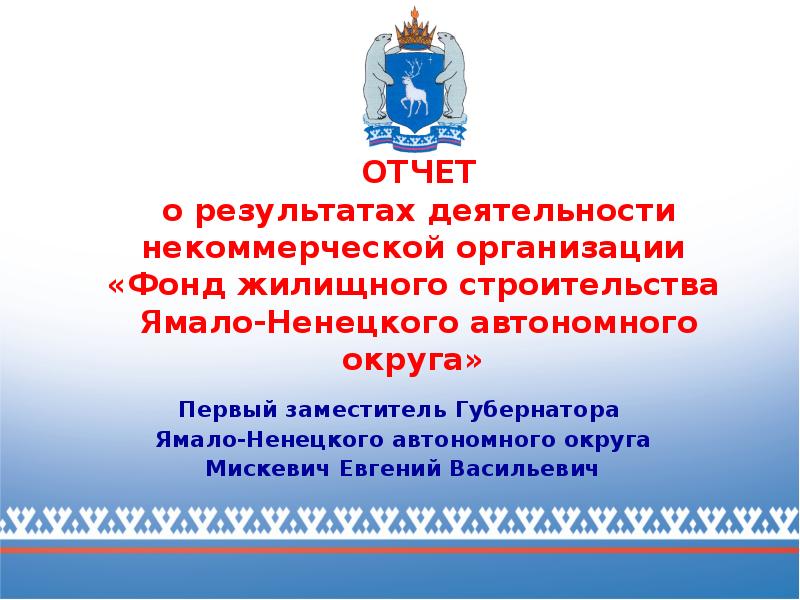 ОТЧЕТ
о результатах деятельности некоммерческой организации «Фонд жилищного строительства Ямало-Ненецкого автономного округа»

Первый заместитель Губернатора Ямало-Ненецкого автономного округа Мискевич Евгений Васильевич